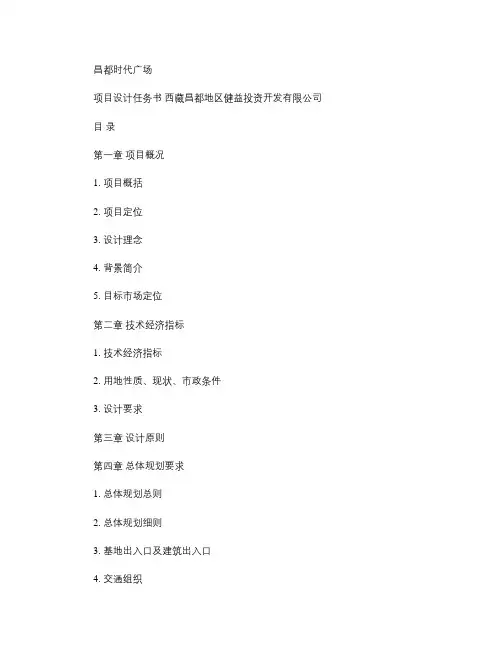 昌都时代广场

项目设计任务书 西藏昌都地区健益投资开发有限公司

目 录

第一章 项目概况

1. 项目概括

2. 项目定位

3. 设计理念

4. 背景简介

5. 目标市场定位

第二章 技术经济指标

1. 技术经济指标

2. 用地性质、现状、市政条件

3. 设计要求

第三章 设计原则

第四章 总体规划要求

1. 总体规划总则

2. 总体规划细则

3. 基地出入口及建筑出入口

4. 交通组织